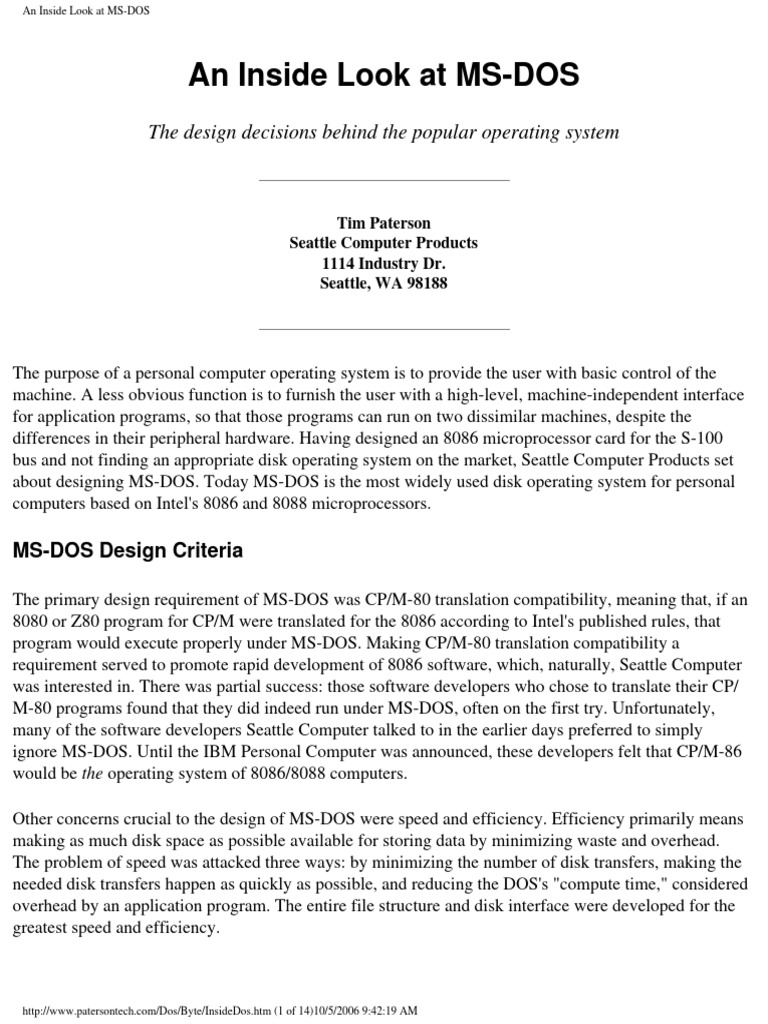 An Inside Look at MS-DOS

An Inside Look at MS-DOS

The design decisions behind the popular operating system

Tim Paterson
Seattle Computer Products
1114 Industry Dr.
Seattle, WA 98188

The purpose of a personal computer operating system is to provide the user with basic control of the machine. A less obvious function is to furnish the user with a high-level, machine-independent interface for application programs, so that those programs can run on two dissimilar machines, despite the differences in their peripheral hardware. Having designed an 8086 microprocessor card for the S-100 bus and not finding an appropriate disk operating system on the market, Seattle Computer Products set about designing MS-DOS. Today MS-DOS is the most widely used disk operating system for personal computers based on Intel's 8086 and 8088 microprocessors.

MS-DOS Design Criteria

The primary design requirement of MS-DOS was CP/M-80 translation compatibility, meaning that, if an 8080 or Z80 program for CP/M were translated for the 8086 according to Intel's published rules, that program would execute properly under MS-DOS. Making CP/M-80 translation compatibility a requirement served to promote rapid development of 8086 software, which, naturally, Seattle Computer was interested in. There was partial success: those software developers who chose to translate their CP/M-80 programs found that they did indeed run under MS-DOS, often on the first try. Unfortunately, many of the software developers Seattle Computer talked to in the earlier days preferred to simply ignore MS-DOS. Until the IBM Personal Computer was announced, these developers felt that CP/M-86 would be the operating system of 8086/8088 computers.

Other concerns crucial to the design of MS-DOS were speed and efficiency. Efficiency primarily means making as much disk space as possible available for storing data by minimizing waste and overhead. The problem of speed was attacked three ways: by minimizing the number of disk transfers, making the needed disk transfers happen as quickly as possible, and reducing the DOS's "compute time," considered overhead by an application program. The entire file structure and disk interface were developed for the greatest speed and efficiency.

http://www.patersontech.com/Dos/Byte/InsideDos.htm (1 of 14)10/5/2006 9:42:19 AM